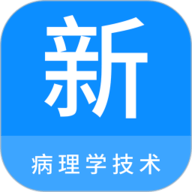 新

病理学技术